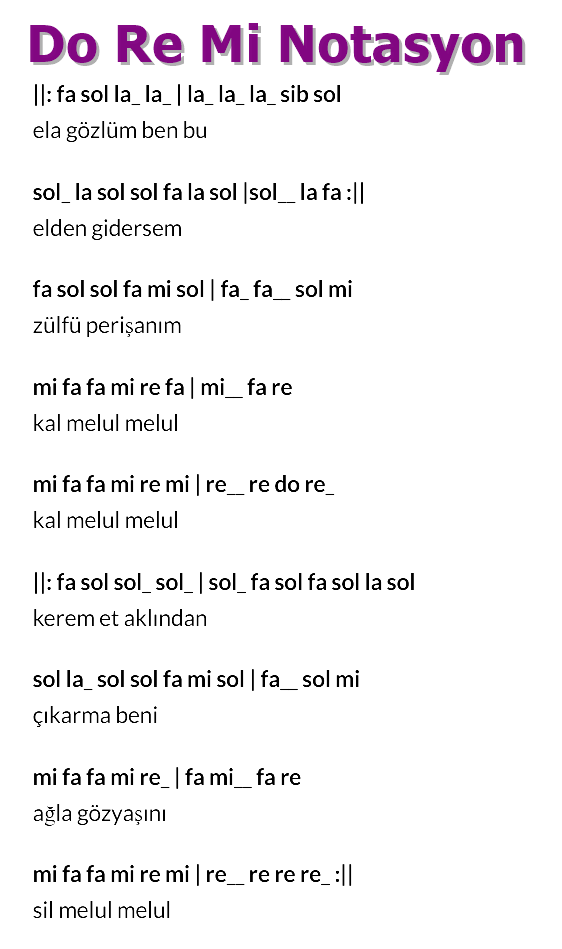 Do Re Mi Notasyon

||: fa sol la_ la_ | la_ la_ la_ sib sol
ela gözlüm ben bu

sol_ la sol sol fa la sol |sol__ la fa :||
elden gidersem

fa sol sol fa mi sol | fa_ fa__ sol mi
zülfü perişanım

mi fa fa mi re fa | mi__ fa re
kal melul melul

mi fa fa mi re mi | re__ re do re_
kal melul melul

||: fa sol sol_ sol_ | sol_ fa sol fa sol la sol
kerem et aklından

sol la_ sol sol fa mi sol | fa__ sol mi
çıkarma beni

mi fa fa mi re_ | fa mi__ fa re
ağla gözyaşını

mi fa fa mi re mi | re__ re re re_ :||
sil melul melul